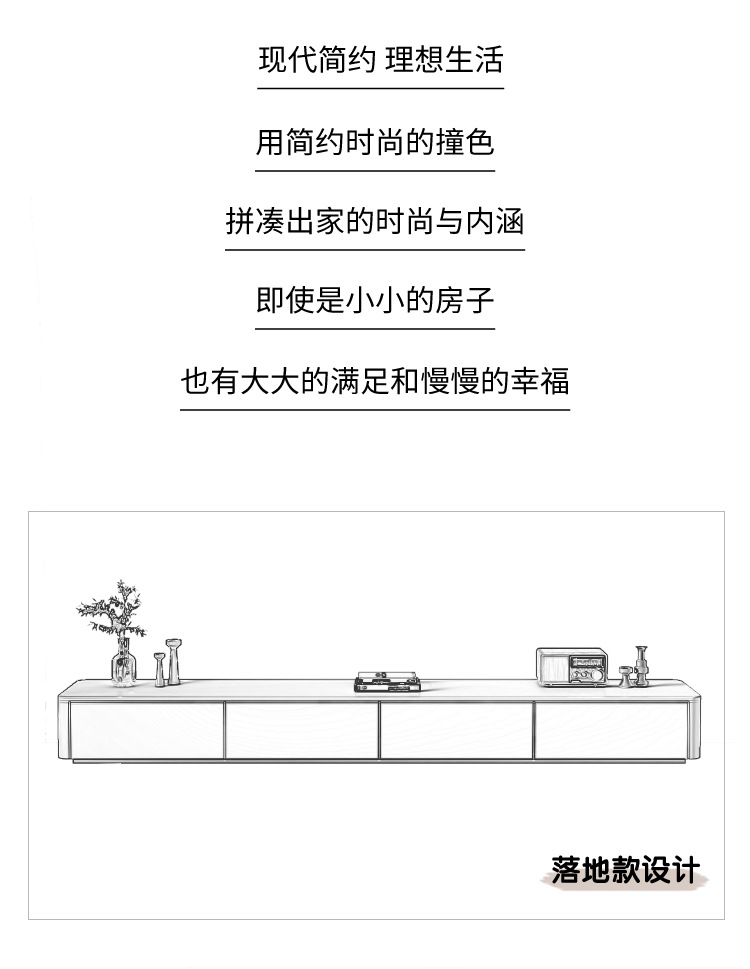 现代简约 理想生活

用简约时尚的撞色

拼凑出家的时尚与内涵

即使是小小的房子

也有大大的满足和慢慢的幸福

落地款设计